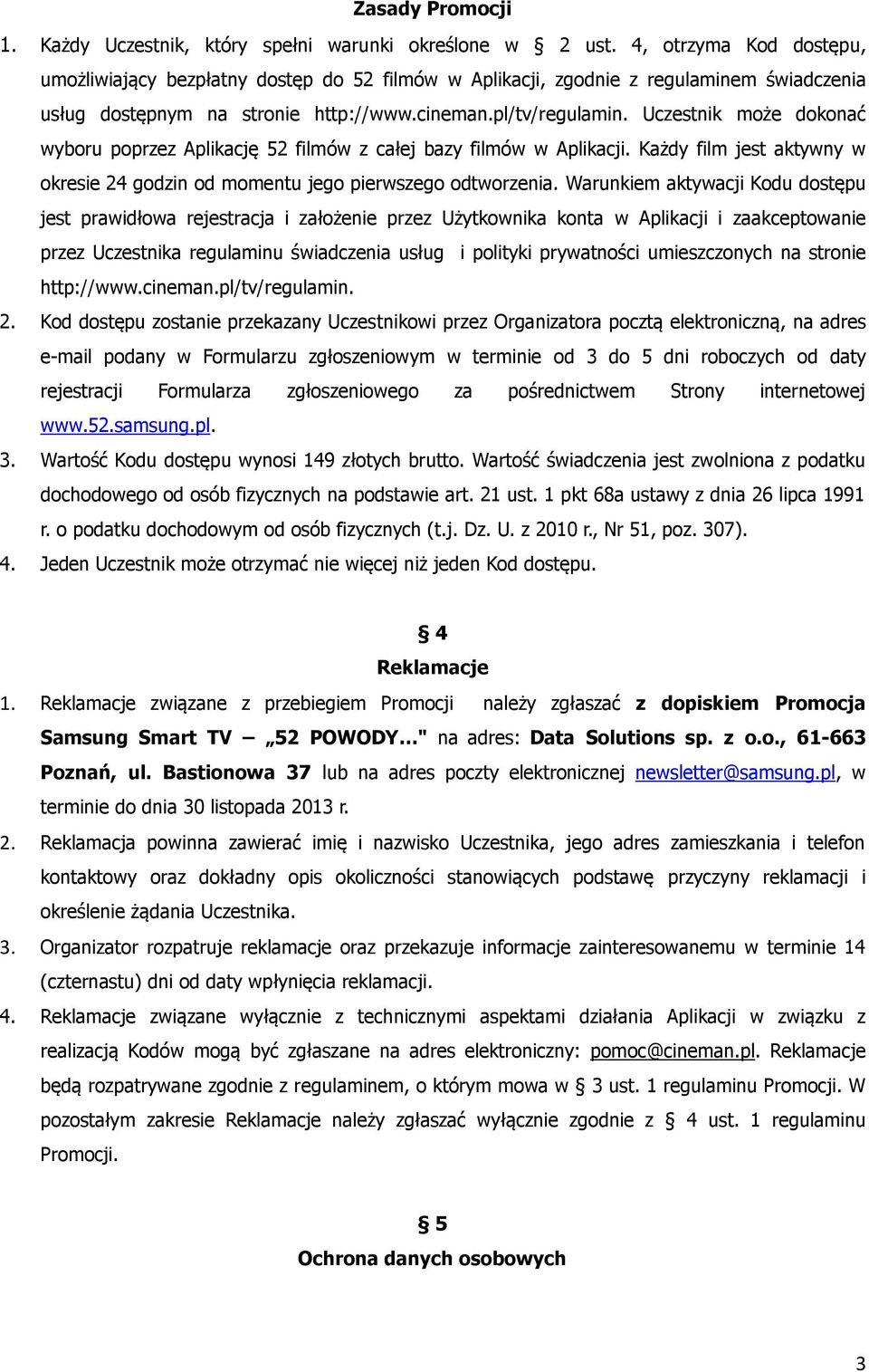 Zasady Promocji

1. Każdy Uczestnik, który spełni warunki określone w § 2 ust. 4, otrzyma Kod dostępu, umożliwiający bezpłatny dostęp do 52 filmów w Aplikacji, zgodnie z regulaminem świadczenia usług dostępnym na stronie http://www.cineman.pl/tv/regulamin. Uczestnik może dokonać wyboru poprzez Aplikację 52 filmów z całej bazy filmów w Aplikacji. Każdy film jest aktywny w okresie 24 godzin od momentu jego pierwszego odtworzenia. Warunkiem aktywacji Kodu dostępu jest prawidłowa rejestracja i założenie przez Użytkownika konta w Aplikacji i zaakceptowanie przez Uczestnika regulaminu świadczenia usług i polityki prywatności umieszczonych na stronie http://www.cineman.pl/tv/regulamin.

2. Kod dostępu zostanie przekazany Uczestnikowi przez Organizatora pocztą elektroniczną, na adres e-mail podany w Formularzu zgłoszeniowym w terminie od 3 do 5 dni roboczych od daty rejestracji Formularza zgłoszeniowego za pośrednictwem Strony internetowej www.52.samsung.pl.

3. Wartość Kodu dostępu wynosi 149 złotych brutto. Wartość świadczenia jest zwolniona z podatku dochodowego od osób fizycznych na podstawie art. 21 ust. 1 pkt 68a ustawy z dnia 26 lipca 1991 r. o podatku dochodowym od osób fizycznych (t.j. Dz. U. z 2010 r., Nr 51, poz. 307).

4. Jeden Uczestnik może otrzymać nie więcej niż jeden Kod dostępu.

§ 4
Reklamacje

1. Reklamacje związane z przebiegiem Promocji należy zgłaszać z dopiskiem Promocja Samsung Smart TV – „52 POWODY…" na adres: Data Solutions sp. z o.o., 61-663 Poznań, ul. Bastionowa 37 lub na adres poczty elektronicznej newsletter@samsung.pl, w terminie do dnia 30 listopada 2013 r.

2. Reklamacja powinna zawierać imię i nazwisko Uczestnika, jego adres zamieszkania i telefon kontaktowy oraz dokładny opis okoliczności stanowiących podstawę przyczyny reklamacji i określenie żądania Uczestnika.

3. Organizator rozpatruje reklamacje oraz przekazuje informacje zainteresowanemu w terminie 14 (czternastu) dni od daty wpłynięcia reklamacji.

4. Reklamacje związane wyłącznie z technicznymi aspektami działania Aplikacji w związku z realizacją Kodów mogą być zgłaszane na adres elektroniczny: pomoc@cineman.pl. Reklamacje będą rozpatrywane zgodnie z regulaminem, o którym mowa w § 3 ust. 1 regulaminu Promocji. W pozostałym zakresie Reklamacje należy zgłaszać wyłącznie zgodnie z § 4 ust. 1 regulaminu Promocji.

§ 5
Ochrona danych osobowych

3